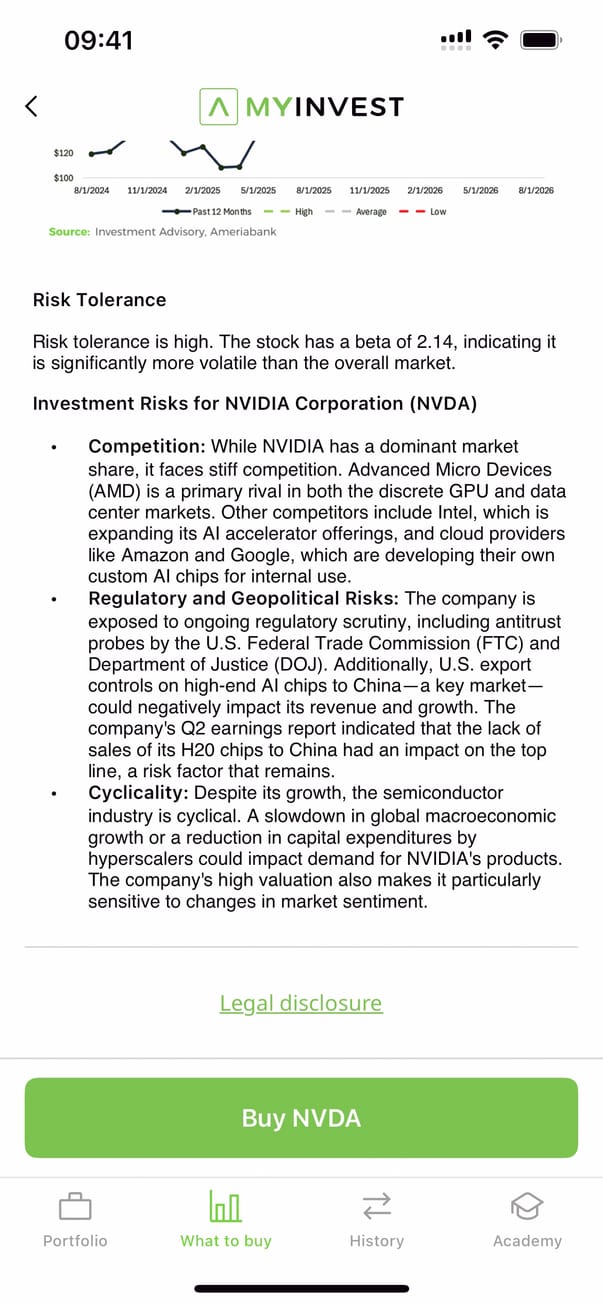 09:41

MYINVEST

$120
$100
8/1/2024 11/1/2024 2/1/2025 5/1/2025 8/1/2025 11/1/2025 2/1/2026 5/1/2026 8/1/2026

Past 12 Months High Average Low

Source: Investment Advisory, Ameriabank

Risk Tolerance

Risk tolerance is high. The stock has a beta of 2.14, indicating it is significantly more volatile than the overall market.

Investment Risks for NVIDIA Corporation (NVDA)

• Competition: While NVIDIA has a dominant market share, it faces stiff competition. Advanced Micro Devices (AMD) is a primary rival in both the discrete GPU and data center markets. Other competitors include Intel, which is expanding its AI accelerator offerings, and cloud providers like Amazon and Google, which are developing their own custom AI chips for internal use.
• Regulatory and Geopolitical Risks: The company is exposed to ongoing regulatory scrutiny, including antitrust probes by the U.S. Federal Trade Commission (FTC) and Department of Justice (DOJ). Additionally, U.S. export controls on high-end AI chips to China—a key market—could negatively impact its revenue and growth. The company's Q2 earnings report indicated that the lack of sales of its H20 chips to China had an impact on the top line, a risk factor that remains.
• Cyclicality: Despite its growth, the semiconductor industry is cyclical. A slowdown in global macroeconomic growth or a reduction in capital expenditures by hyperscalers could impact demand for NVIDIA's products. The company's high valuation also makes it particularly sensitive to changes in market sentiment.

Legal disclosure

Buy NVDA

Portfolio What to buy History Academy